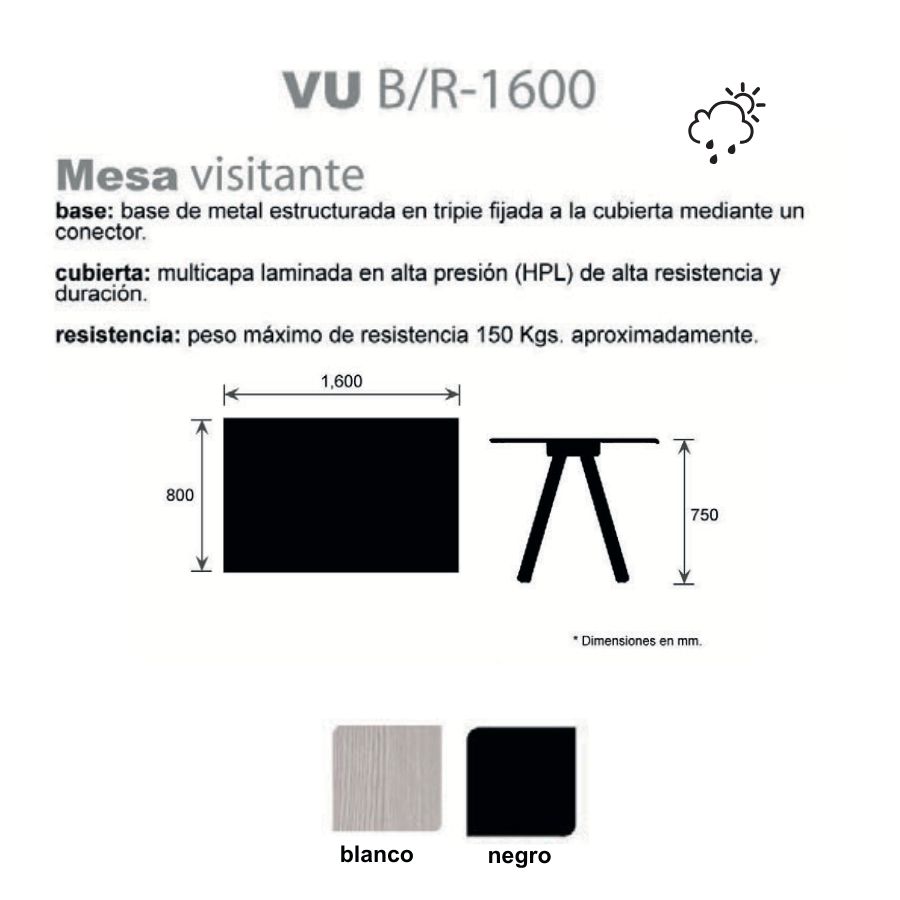 VU B/R-1600

Mesa visitante

base: base de metal estructurada en tripie fijada a la cubierta mediante un conector.

cubierta: multicapa laminada en alta presión (HPL) de alta resistencia y duración.

resistencia: peso máximo de resistencia 150 Kgs. aproximadamente.

1,600

800

750

* Dimensiones en mm.

blanco

negro